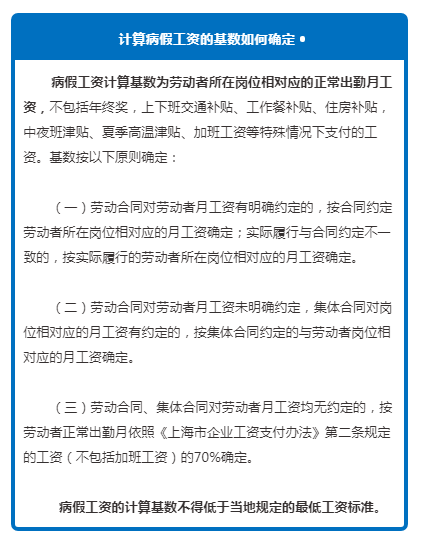 计算病假工资的基数如何确定 •

病假工资计算基数为劳动者所在岗位相对应的正常出勤月工资，不包括年终奖，上下班交通补贴、工作餐补贴、住房补贴，中夜班津贴、夏季高温津贴、加班工资等特殊情况下支付的工资。基数按以下原则确定：

（一）劳动合同对劳动者月工资有明确约定的，按合同约定劳动者所在岗位相对应的月工资确定；实际履行与合同约定不一致的，按实际履行的劳动者所在岗位相对应的月工资确定。

（二）劳动合同对劳动者月工资未明确约定，集体合同对岗位相对应的月工资有约定的，按集体合同约定的与劳动者岗位相对应的月工资确定。

（三）劳动合同、集体合同对劳动者月工资均无约定的，按劳动者正常出勤月依照《上海市企业工资支付办法》第二条规定的工资（不包括加班工资）的70%确定。

病假工资的计算基数不得低于当地规定的最低工资标准。